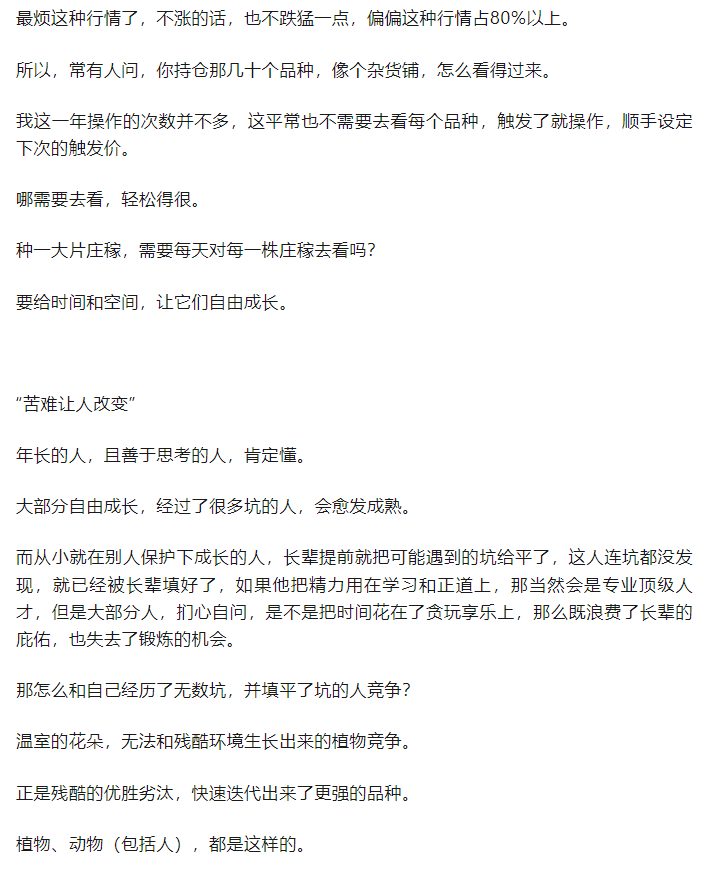 最烦这种行情了，不涨的话，也不跌猛一点，偏偏这种行情占80%以上。

所以，常有人问，你持仓那几十个品种，像个杂货铺，怎么看得过来。

我这一年操作的次数并不多，这平常也不需要去看每个品种，触发了就操作，顺手设定下次的触发价。

哪需要去看，轻松得很。

种一大片庄稼，需要每天对每一株庄稼去看吗？

要给时间和空间，让它们自由成长。

“苦难让人改变”

年长的人，且善于思考的人，肯定懂。

大部分自由成长，经过了很多坑的人，会愈发成熟。

而从小就在别人保护下成长的人，长辈提前就把可能遇到的坑给平了，这人连坑都没发现，就已经被长辈填好了，如果他把精力用在学习和正道上，那当然会是专业顶级人才，但是大部分人，扪心自问，是不是把时间花在了贪玩享乐上，那么既浪费了长辈的庇佑，也失去了锻炼的机会。

那怎么和自己经历了无数坑，并填平了坑的人竞争？

温室的花朵，无法和残酷环境生长出来的植物竞争。

正是残酷的优胜劣汰，快速迭代出来了更强的品种。

植物、动物（包括人），都是这样的。